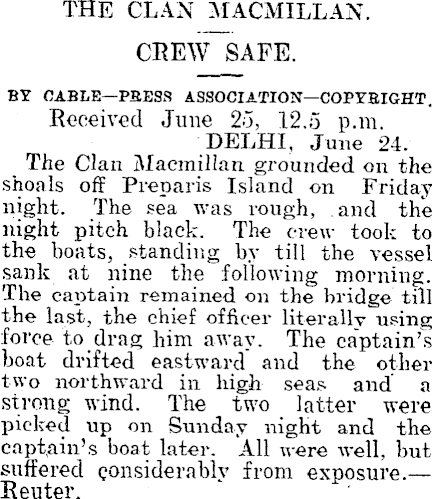 THE CLAN MACMILLAN.

CREW SAFE.

BY CABLE—PRESS ASSOCIATION—COPYRIGHT.

Received June 25, 12.5 p.m.

DELHI, June 24.

The Clan Macmillan grounded on the shoals off Preparis Island on Friday night. The sea was rough, and the night pitch black. The crew took to the boats, standing by till the vessel sank at nine the following morning. The captain remained on the bridge till the last, the chief officer literally using force to drag him away. The captain's boat drifted eastward and the other two northward in high seas and a strong wind. The two latter were picked up on Sunday night and the captain's boat later. All were well, but suffered considerably from exposure.—Reuter.